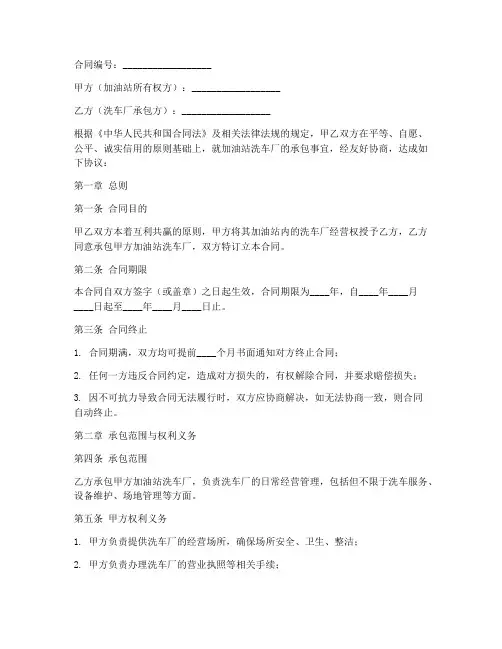 合同编号：__________________

甲方（加油站所有权方）：__________________

乙方（洗车厂承包方）：__________________

根据《中华人民共和国合同法》及相关法律法规的规定，甲乙双方在平等、自愿、公平、诚实信用的原则基础上，就加油站洗车厂的承包事宜，经友好协商，达成如下协议：

第一章 总则

第一条 合同目的

甲乙双方本着互利共赢的原则，甲方将其加油站内的洗车厂经营权授予乙方，乙方同意承包甲方加油站洗车厂，双方特订立本合同。

第二条 合同期限

本合同自双方签字（或盖章）之日起生效，合同期限为____年，自____年____月____日起至____年____月____日止。

第三条 合同终止

1. 合同期满，双方均可提前____个月书面通知对方终止合同；

2. 任何一方违反合同约定，造成对方损失的，有权解除合同，并要求赔偿损失；

3. 因不可抗力导致合同无法履行时，双方应协商解决，如无法协商一致，则合同自动终止。

第二章 承包范围与权利义务

第四条 承包范围

乙方承包甲方加油站洗车厂，负责洗车厂的日常经营管理，包括但不限于洗车服务、设备维护、场地管理等方面。

第五条 甲方权利义务

1. 甲方负责提供洗车厂的经营场所，确保场所安全、卫生、整洁；

2. 甲方负责办理洗车厂的营业执照等相关手续；